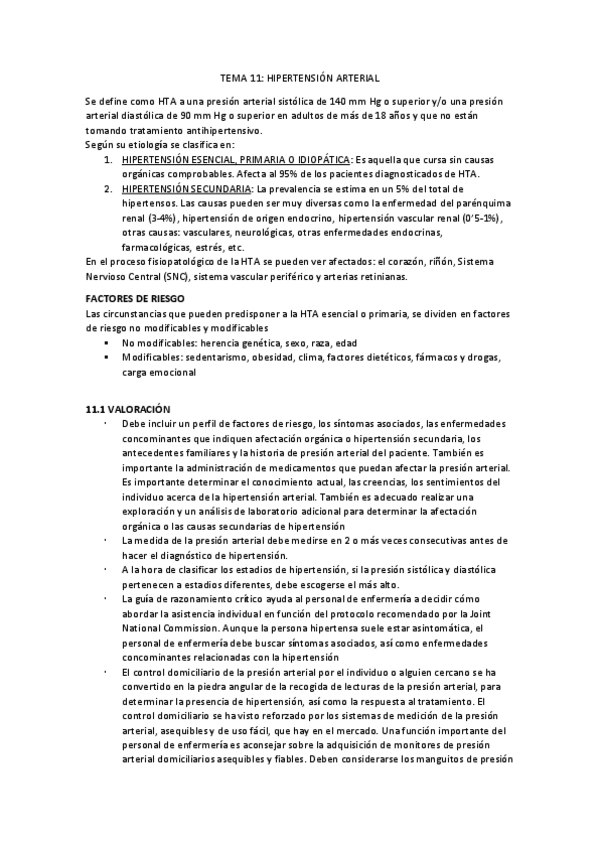 TEMA 11: HIPERTENSIÓN ARTERIAL

Se define como HTA a una presión arterial sistólica de 140 mm Hg o superior y/o una presión arterial diastólica de 90 mm Hg o superior en adultos de más de 18 años y que no están tomando tratamiento antihipertensivo.
Según su etiología se clasifica en:
1. HIPERTENSIÓN ESENCIAL, PRIMARIA O IDIOPÁTICA: Es aquella que cursa sin causas orgánicas comprobables. Afecta al 95% de los pacientes diagnosticados de HTA.
2. HIPERTENSIÓN SECUNDARIA: La prevalencia se estima en un 5% del total de hipertensos. Las causas pueden ser muy diversas como la enfermedad del parénquima renal (3-4%), hipertensión de origen endocrino, hipertensión vascular renal (0'5-1%), otras causas: vasculares, neurológicas, otras enfermedades endocrinas, farmacológicas, estrés, etc.
En el proceso fisiopatológico de la HTA se pueden ver afectados: el corazón, riñón, Sistema Nervioso Central (SNC), sistema vascular periférico y arterias retinianas.

FACTORES DE RIESGO
Las circunstancias que pueden predisponer a la HTA esencial o primaria, se dividen en factores de riesgo no modificables y modificables
• No modificables: herencia genética, sexo, raza, edad
• Modificables: sedentarismo, obesidad, clima, factores dietéticos, fármacos y drogas, carga emocional

11.1 VALORACIÓN
· Debe incluir un perfil de factores de riesgo, los síntomas asociados, las enfermedades concominantes que indiquen afectación orgánica o hipertensión secundaria, los antecedentes familiares y la historia de presión arterial del paciente. También es importante la administración de medicamentos que puedan afectar la presión arterial. Es importante determinar el conocimiento actual, las creencias, los sentimientos del individuo acerca de la hipertensión arterial. También es adecuado realizar una exploración y un análisis de laboratorio adicional para determinar la afectación orgánica o las causas secundarias de hipertensión
· La medida de la presión arterial debe medirse en 2 o más veces consecutivas antes de hacer el diagnóstico de hipertensión.
· A la hora de clasificar los estadios de hipertensión, si la presión sistólica y diastólica pertenecen a estadios diferentes, debe escogerse el más alto.
· La guía de razonamiento crítico ayuda al personal de enfermería a decidir cómo abordar la asistencia individual en función del protocolo recomendado por la Joint National Commission. Aunque la persona hipertensa suele estar asintomática, el personal de enfermería debe buscar síntomas asociados, así como enfermedades concominantes relacionadas con la hipertensión
· El control domiciliario de la presión arterial por el individuo o alguien cercano se ha convertido en la piedra angular de la recogida de lecturas de la presión arterial, para determinar la presencia de hipertensión, así como la respuesta al tratamiento. El control domiciliario se ha visto reforzado por los sistemas de medición de la presión arterial, asequibles y de uso fácil, que hay en el mercado. Una función importante del personal de enfermería es aconsejar sobre la adquisición de monitores de presión arterial domiciliarios asequibles y fiables. Deben considerarse los manguitos de presión